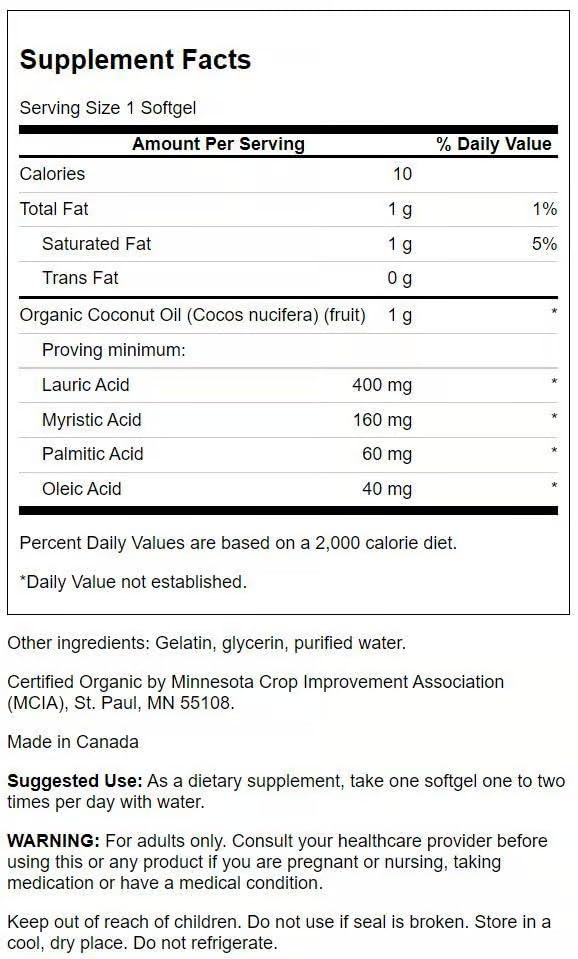 Supplement Facts

Serving Size 1 Softgel

| Amount Per Serving | | % Daily Value |
|---|---|---|
| Calories | 10 | |
| Total Fat | 1 g | 1% |
| Saturated Fat | 1 g | 5% |
| Trans Fat | 0 g | |
| Organic Coconut Oil (Cocos nucifera) (fruit) | 1 g | * |
| Proving minimum: | | |
| Lauric Acid | 400 mg | * |
| Myristic Acid | 160 mg | * |
| Palmitic Acid | 60 mg | * |
| Oleic Acid | 40 mg | * |

Percent Daily Values are based on a 2,000 calorie diet.

*Daily Value not established.

Other ingredients: Gelatin, glycerin, purified water.

Certified Organic by Minnesota Crop Improvement Association (MCIA), St. Paul, MN 55108.

Made in Canada

Suggested Use: As a dietary supplement, take one softgel one to two times per day with water.

WARNING: For adults only. Consult your healthcare provider before using this or any product if you are pregnant or nursing, taking medication or have a medical condition.

Keep out of reach of children. Do not use if seal is broken. Store in a cool, dry place. Do not refrigerate.